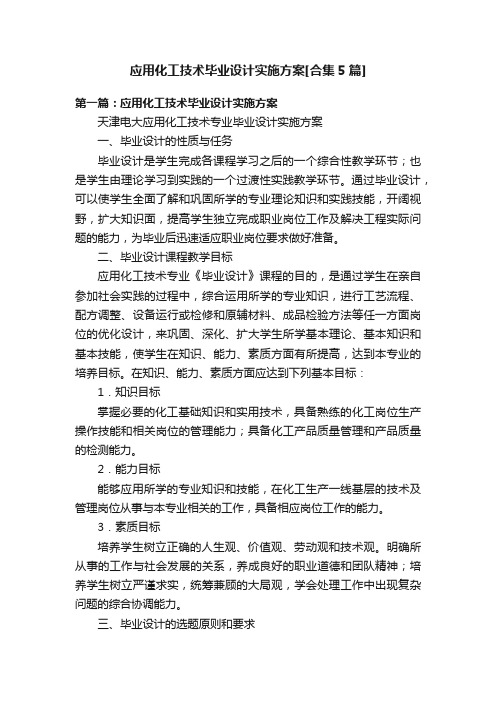 应用化工技术毕业设计实施方案[合集5篇]

第一篇：应用化工技术毕业设计实施方案

天津电大应用化工技术专业毕业设计实施方案

一、毕业设计的性质与任务

毕业设计是学生完成各课程学习之后的一个综合性教学环节；也是学生由理论学习到实践的一个过渡性实践教学环节。通过毕业设计，可以使学生全面了解和巩固所学的专业理论知识和实践技能，开阔视野，扩大知识面，提高学生独立完成职业岗位工作及解决工程实际问题的能力，为毕业后迅速适应职业岗位要求做好准备。

二、毕业设计课程教学目标

应用化工技术专业《毕业设计》课程的目的，是通过学生在亲自参加社会实践的过程中，综合运用所学的专业知识，进行工艺流程、配方调整、设备运行或检修和原辅材料、成品检验方法等任一方面岗位的优化设计，来巩固、深化、扩大学生所学基本理论、基本知识和基本技能，使学生在知识、能力、素质方面有所提高，达到本专业的培养目标。在知识、能力、素质方面应达到下列基本目标：

1．知识目标

掌握必要的化工基础知识和实用技术，具备熟练的化工岗位生产操作技能和相关岗位的管理能力；具备化工产品质量管理和产品质量的检测能力。

2．能力目标

能够应用所学的专业知识和技能，在化工生产一线基层的技术及管理岗位从事与本专业相关的工作，具备相应岗位工作的能力。

3．素质目标

培养学生树立正确的人生观、价值观、劳动观和技术观。明确所从事的工作与社会发展的关系，养成良好的职业道德和团队精神；培养学生树立严谨求实，统筹兼顾的大局观，学会处理工作中出现复杂问题的综合协调能力。

三、毕业设计的选题原则和要求